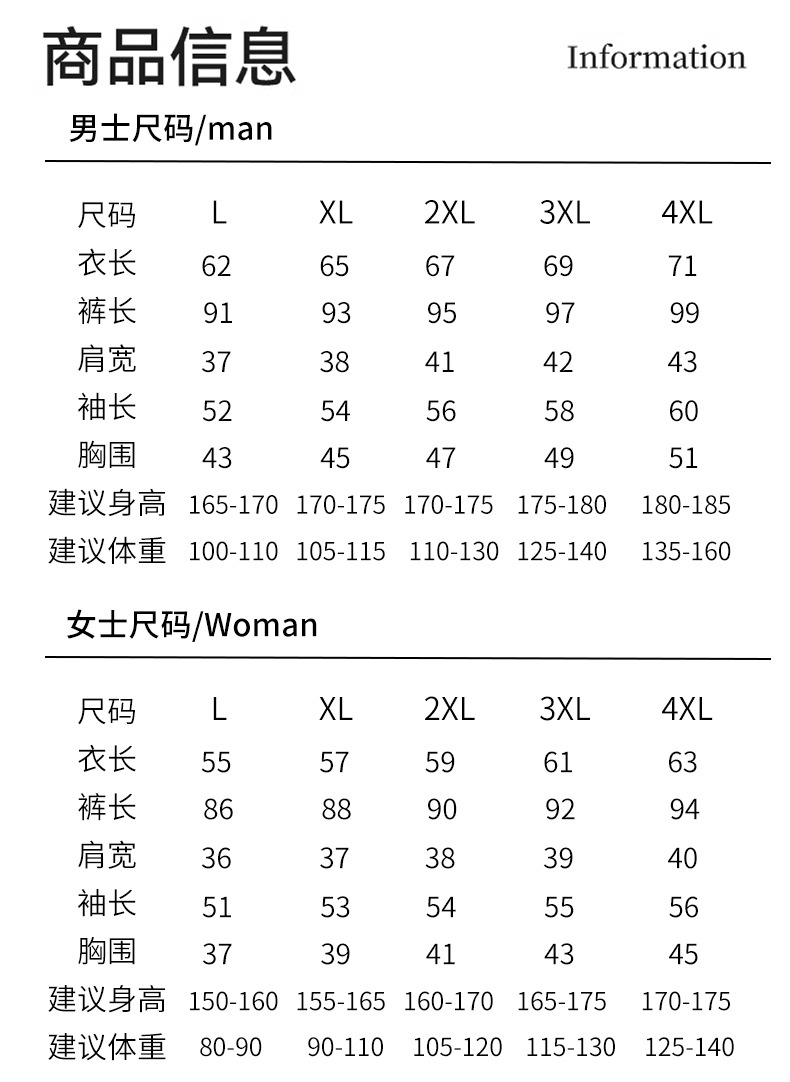 商品信息 Information

男士尺码/man

| 尺码 | L | XL | 2XL | 3XL | 4XL |
|---|---|---|---|---|---|
| 衣长 | 62 | 65 | 67 | 69 | 71 |
| 裤长 | 91 | 93 | 95 | 97 | 99 |
| 肩宽 | 37 | 38 | 41 | 42 | 43 |
| 袖长 | 52 | 54 | 56 | 58 | 60 |
| 胸围 | 43 | 45 | 47 | 49 | 51 |
| 建议身高 | 165-170 | 170-175 | 170-175 | 175-180 | 180-185 |
| 建议体重 | 100-110 | 105-115 | 110-130 | 125-140 | 135-160 |

女士尺码/Woman

| 尺码 | L | XL | 2XL | 3XL | 4XL |
|---|---|---|---|---|---|
| 衣长 | 55 | 57 | 59 | 61 | 63 |
| 裤长 | 86 | 88 | 90 | 92 | 94 |
| 肩宽 | 36 | 37 | 38 | 39 | 40 |
| 袖长 | 51 | 53 | 54 | 55 | 56 |
| 胸围 | 37 | 39 | 41 | 43 | 45 |
| 建议身高 | 150-160 | 155-165 | 160-170 | 165-175 | 170-175 |
| 建议体重 | 80-90 | 90-110 | 105-120 | 115-130 | 125-140 |